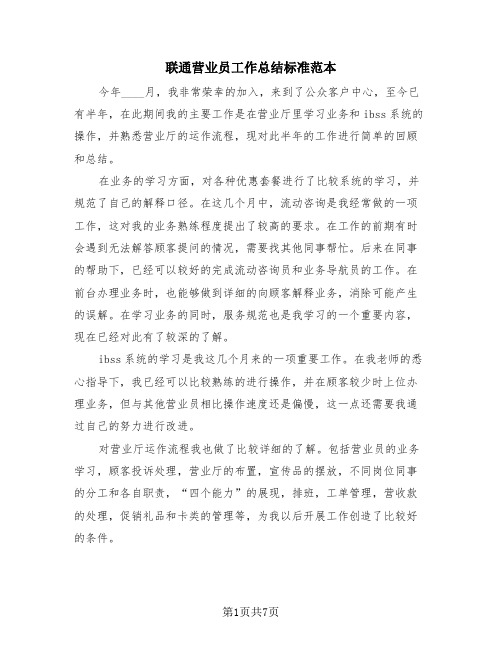 联通营业员工作总结标准范本

今年____月，我非常荣幸的加入，来到了公众客户中心，至今已有半年，在此期间我的主要工作是在营业厅里学习业务和ibss系统的操作，并熟悉营业厅的运作流程，现对此半年的工作进行简单的回顾和总结。

在业务的学习方面，对各种优惠套餐进行了比较系统的学习，并规范了自己的解释口径。在这几个月中，流动咨询是我经常做的一项工作，这对我的业务熟练程度提出了较高的要求。在工作的前期有时会遇到无法解答顾客提问的情况，需要找其他同事帮忙。后来在同事的帮助下，已经可以较好的完成流动咨询员和业务导航员的工作。在前台办理业务时，也能够做到详细的向顾客解释业务，消除可能产生的误解。在学习业务的同时，服务规范也是我学习的一个重要内容，现在已经对此有了较深的了解。

ibss系统的学习是我这几个月来的一项重要工作。在我老师的悉心指导下，我已经可以比较熟练的进行操作，并在顾客较少时上位办理业务，但与其他营业员相比操作速度还是偏慢，这一点还需要我通过自己的努力进行改进。

对营业厅运作流程我也做了比较详细的了解。包括营业员的业务学习，顾客投诉处理，营业厅的布置，宣传品的摆放，不同岗位同事的分工和各自职责，“四个能力”的展现，排班，工单管理，营收款的处理，促销礼品和卡类的管理等，为我以后开展工作创造了比较好的条件。

第1页共7页